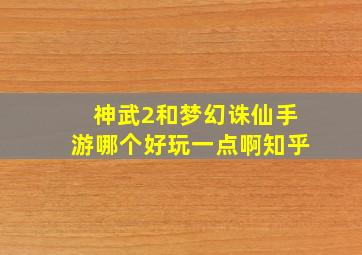 神武2和梦幻诛仙手游哪个好玩一点啊知乎